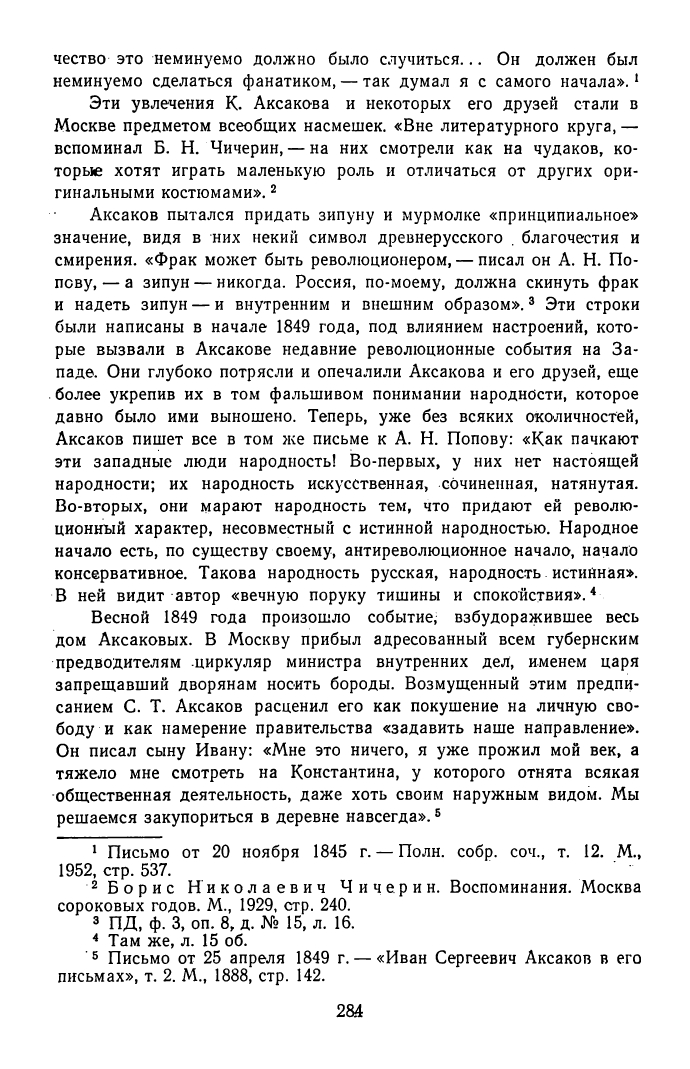 чество это неминуемо должно было случиться... Он должен был неминуемо сделаться фанатиком, — так думал я с самого начала». $^1$

Эти увлечения К. Аксакова и некоторых его друзей стали в Москве предметом всеобщих насмешек. «Вне литературного круга, — вспоминал Б. Н. Чичерин, — на них смотрели как на чудаков, которые хотят играть маленькую роль и отличаться от других оригинальными костюмами». $^2$

Аксаков пытался придать зипуну и мурмолке «принципиальное» значение, видя в них некий символ древнерусского благочестия и смирения. «Фрак может быть революционером, — писал он А. Н. Попову, — а зипун — никогда. Россия, по-моему, должна скинуть фрак и надеть зипун — и внутренним и внешним образом». $^3$ Эти строки были написаны в начале 1849 года, под влиянием настроений, которые вызвали в Аксакове недавние революционные события на Западе. Они глубоко потрясли и опечалили Аксакова и его друзей, еще более укрепив их в том фальшивом понимании народности, которое давно было ими выношено. Теперь, уже без всяких околичностей, Аксаков пишет все в том же письме к А. Н. Попову: «Как пачкают эти западные люди народность! Во-первых, у них нет настоящей народности; их народность искусственная, сочиненная, натянутая. Во-вторых, они марают народность тем, что придают ей революционный характер, несовместный с истинной народностью. Народное начало есть, по существу своему, антиреволюционное начало, начало консервативное. Такова народность русская, народность истинная». В ней видит автор «вечную поруку тишины и спокойствия». $^4$

Весной 1849 года произошло событие, взбудоражившее весь дом Аксаковых. В Москву прибыл адресованный всем губернским предводителям циркуляр министра внутренних дел, именем царя запрещавший дворянам носить бороды. Возмущенный этим предписанием С. Т. Аксаков расценил его как покушение на личную свободу и как намерение правительства «задавить наше направление». Он писал сыну Ивану: «Мне это ничего, я уже прожил мой век, а тяжело мне смотреть на Константина, у которого отнята всякая общественная деятельность, даже хоть своим наружным видом. Мы решаемся закупориться в деревне навсегда». $^5$

$^1$ Письмо от 20 ноября 1845 г. — Полн. собр. соч., т. 12. М., 1952, стр. 537.
$^2$ Борис Николаевич Чичерин. Воспоминания. Москва сороковых годов. М., 1929, стр. 240.
$^3$ ПД, ф. 3, оп. 8, д. № 15, л. 16.
$^4$ Там же, л. 15 об.
$^5$ Письмо от 25 апреля 1849 г. — «Иван Сергеевич Аксаков в его письмах», т. 2. М., 1888, стр. 142.

284